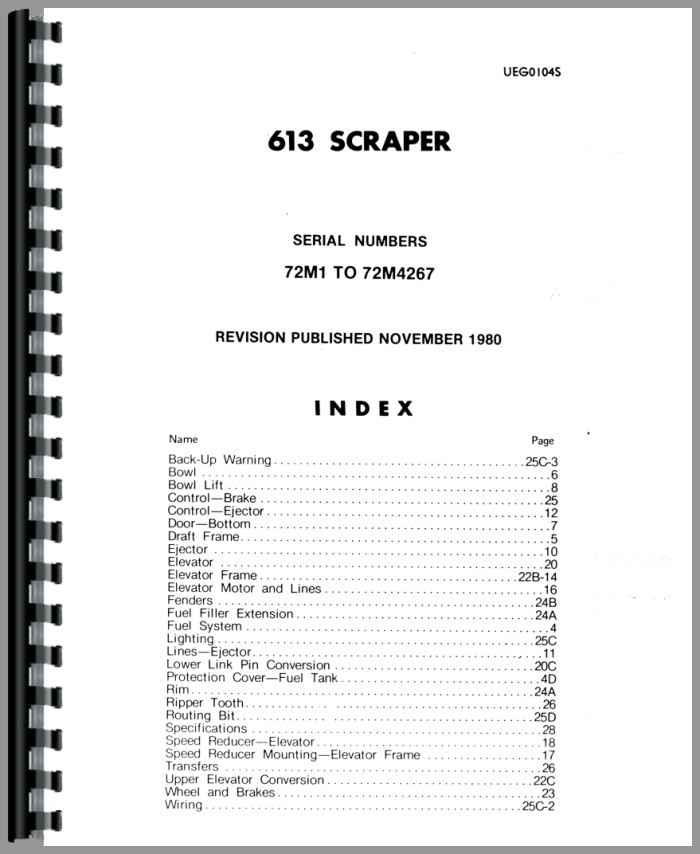 UEG0104S

613 SCRAPER

SERIAL NUMBERS

72M1 TO 72M4267

REVISION PUBLISHED NOVEMBER 1980

INDEX

Name Page

Back-Up Warning 25C-3
Bowl 6
Bowl Lift 8
Control—Brake 25
Control—Ejector 12
Door—Bottom 7
Draft Frame 5
Ejector 10
Elevator 20
Elevator Frame 22B-14
Elevator Motor and Lines 16
Fenders 24B
Fuel Filler Extension 24A
Fuel System 4
Lighting 25C
Lines—Ejector 11
Lower Link Pin Conversion 20C
Protection Cover—Fuel Tank 4D
Rim 24A
Ripper Tooth 26
Routing Bit 25D
Specifications 28
Speed Reducer—Elevator 18
Speed Reducer Mounting—Elevator Frame 17
Transfers 26
Upper Elevator Conversion 22C
Wheel and Brakes 23
Wiring 25C-2